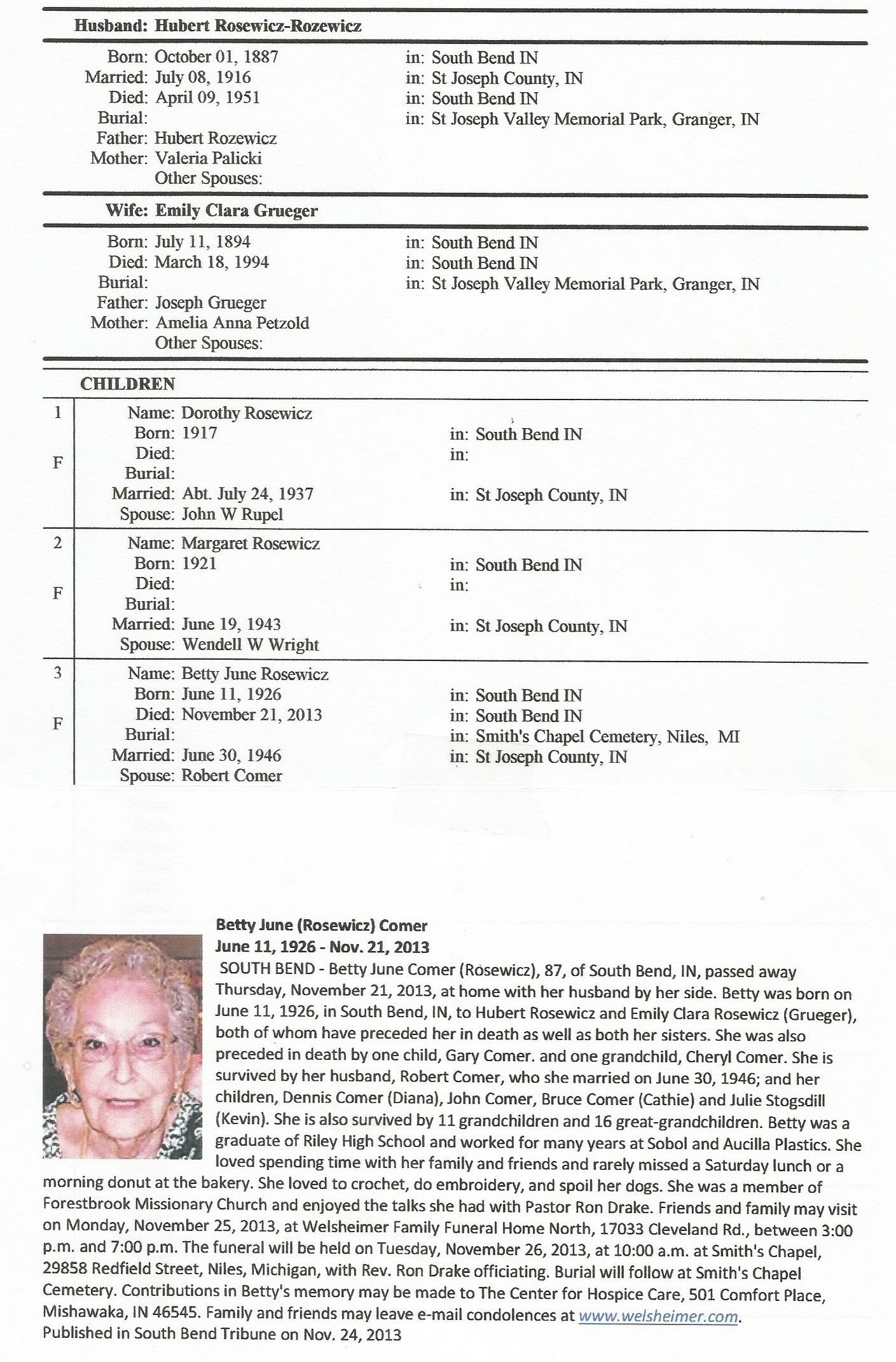 Husband: Hubert Rosewicz-Rozewicz

Born: October 01, 1887 in: South Bend IN
Married: July 08, 1916 in: St Joseph County, IN
Died: April 09, 1951 in: South Bend IN
Burial: in: St Joseph Valley Memorial Park, Granger, IN
Father: Hubert Rozewicz
Mother: Valeria Palicki
Other Spouses:

Wife: Emily Clara Grueger

Born: July 11, 1894 in: South Bend IN
Died: March 18, 1994 in: South Bend IN
Burial: in: St Joseph Valley Memorial Park, Granger, IN
Father: Joseph Grueger
Mother: Amelia Anna Petzold
Other Spouses:

CHILDREN

1
F
Name: Dorothy Rosewicz
Born: 1917 in: South Bend IN
Died: in:
Burial:
Married: Abt. July 24, 1937 in: St Joseph County, IN
Spouse: John W Rupel

2
F
Name: Margaret Rosewicz
Born: 1921 in: South Bend IN
Died: in:
Burial:
Married: June 19, 1943 in: St Joseph County, IN
Spouse: Wendell W Wright

3
F
Name: Betty June Rosewicz
Born: June 11, 1926 in: South Bend IN
Died: November 21, 2013 in: South Bend IN
Burial: in: Smith's Chapel Cemetery, Niles, MI
Married: June 30, 1946 in: St Joseph County, IN
Spouse: Robert Comer

Betty June (Rosewicz) Comer
June 11, 1926 - Nov. 21, 2013
SOUTH BEND - Betty June Comer (Rosewicz), 87, of South Bend, IN, passed away Thursday, November 21, 2013, at home with her husband by her side. Betty was born on June 11, 1926, in South Bend, IN, to Hubert Rosewicz and Emily Clara Rosewicz (Grueger), both of whom have preceded her in death as well as both her sisters. She was also preceded in death by one child, Gary Comer. and one grandchild, Cheryl Comer. She is survived by her husband, Robert Comer, who she married on June 30, 1946; and her children, Dennis Comer (Diana), John Comer, Bruce Comer (Cathie) and Julie Stogsdill (Kevin). She is also survived by 11 grandchildren and 16 great-grandchildren. Betty was a graduate of Riley High School and worked for many years at Sobol and Aucilla Plastics. She loved spending time with her family and friends and rarely missed a Saturday lunch or a morning donut at the bakery. She loved to crochet, do embroidery, and spoil her dogs. She was a member of Forestbrook Missionary Church and enjoyed the talks she had with Pastor Ron Drake. Friends and family may visit on Monday, November 25, 2013, at Welsheimer Family Funeral Home North, 17033 Cleveland Rd., between 3:00 p.m. and 7:00 p.m. The funeral will be held on Tuesday, November 26, 2013, at 10:00 a.m. at Smith's Chapel, 29858 Redfield Street, Niles, Michigan, with Rev. Ron Drake officiating. Burial will follow at Smith's Chapel Cemetery. Contributions in Betty's memory may be made to The Center for Hospice Care, 501 Comfort Place, Mishawaka, IN 46545. Family and friends may leave e-mail condolences at www.welsheimer.com.
Published in South Bend Tribune on Nov. 24, 2013